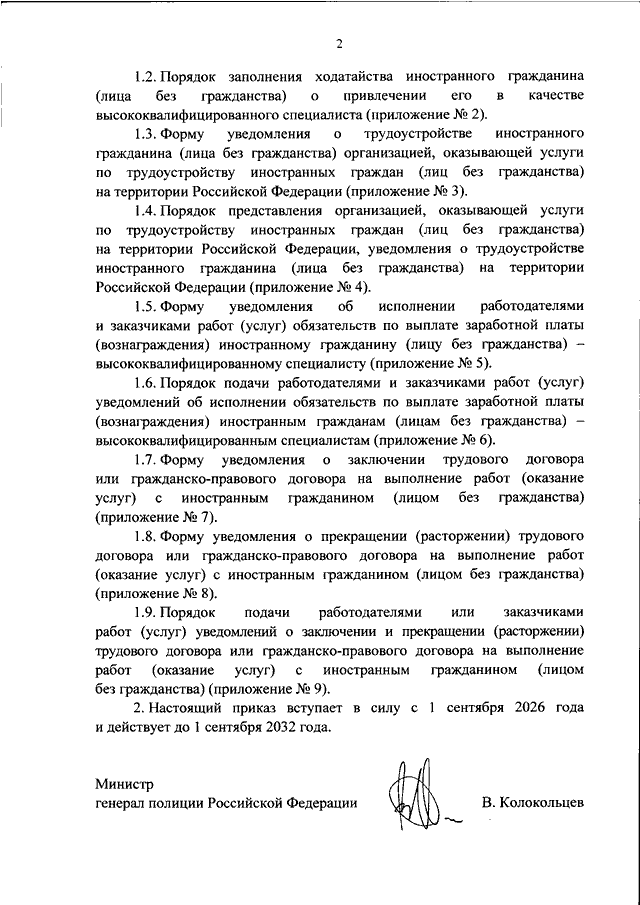 2

1.2. Порядок заполнения ходатайства иностранного гражданина (лица без гражданства) о привлечении его в качестве высококвалифицированного специалиста (приложение № 2).

1.3. Форму уведомления о трудоустройстве иностранного гражданина (лица без гражданства) организацией, оказывающей услуги по трудоустройству иностранных граждан (лиц без гражданства) на территории Российской Федерации (приложение № 3).

1.4. Порядок представления организацией, оказывающей услуги по трудоустройству иностранных граждан (лиц без гражданства) на территории Российской Федерации, уведомления о трудоустройстве иностранного гражданина (лица без гражданства) на территории Российской Федерации (приложение № 4).

1.5. Форму уведомления об исполнении работодателями и заказчиками работ (услуг) обязательств по выплате заработной платы (вознаграждения) иностранному гражданину (лицу без гражданства) – высококвалифицированному специалисту (приложение № 5).

1.6. Порядок подачи работодателями и заказчиками работ (услуг) уведомлений об исполнении обязательств по выплате заработной платы (вознаграждения) иностранным гражданам (лицам без гражданства) – высококвалифицированным специалистам (приложение № 6).

1.7. Форму уведомления о заключении трудового договора или гражданско-правового договора на выполнение работ (оказание услуг) с иностранным гражданином (лицом без гражданства) (приложение № 7).

1.8. Форму уведомления о прекращении (расторжении) трудового договора или гражданско-правового договора на выполнение работ (оказание услуг) с иностранным гражданином (лицом без гражданства) (приложение № 8).

1.9. Порядок подачи работодателями или заказчиками работ (услуг) уведомлений о заключении и прекращении (расторжении) трудового договора или гражданско-правового договора на выполнение работ (оказание услуг) с иностранным гражданином (лицом без гражданства) (приложение № 9).

2. Настоящий приказ вступает в силу с 1 сентября 2026 года и действует до 1 сентября 2032 года.

Министр
генерал полиции Российской Федерации В. Колокольцев